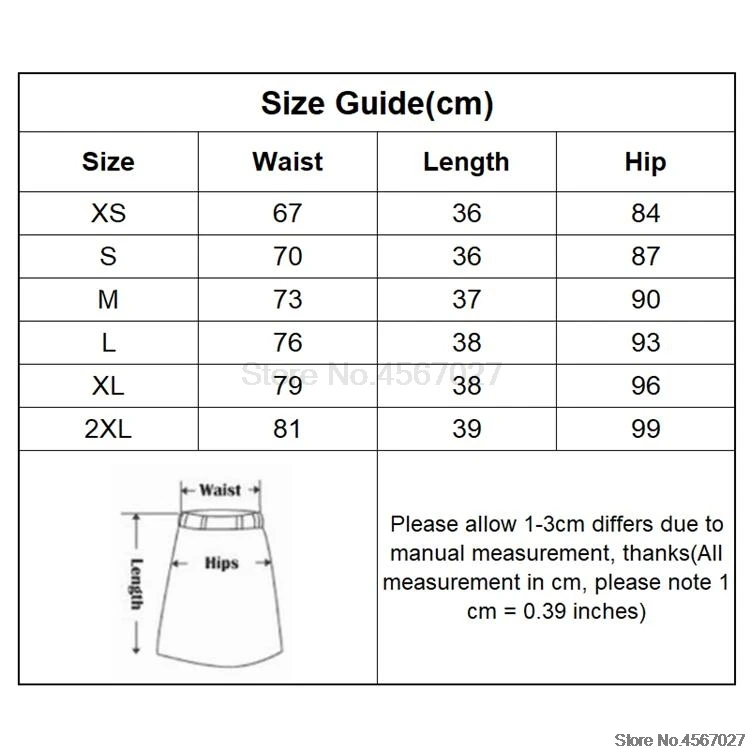 Size Guide(cm)

| Size | Waist | Length | Hip |
|---|---|---|---|
| XS | 67 | 36 | 84 |
| S | 70 | 36 | 87 |
| M | 73 | 37 | 90 |
| L | 76 | 38 | 93 |
| XL | 79 | 38 | 96 |
| 2XL | 81 | 39 | 99 |

Store No.4567027

Waist
Hips
Length

Please allow 1-3cm differs due to manual measurement, thanks(All measurement in cm, please note 1 cm = 0.39 inches)

Store No.4567027